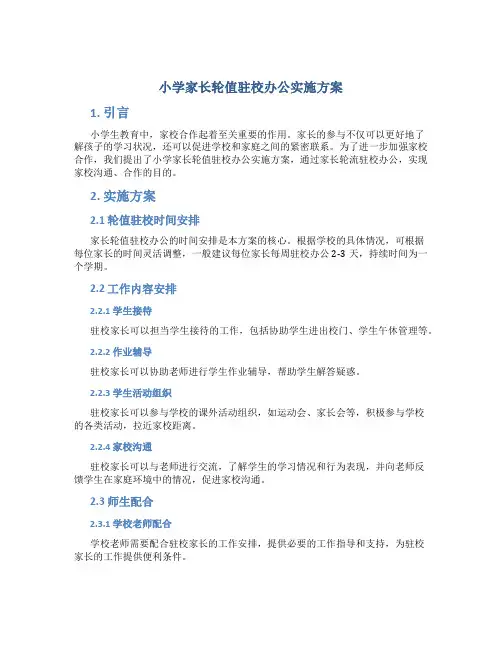 小学家长轮值驻校办公实施方案

1. 引言

小学生教育中，家校合作起着至关重要的作用。家长的参与不仅可以更好地了解孩子的学习状况，还可以促进学校和家庭之间的紧密联系。为了进一步加强家校合作，我们提出了小学家长轮值驻校办公实施方案，通过家长轮流驻校办公，实现家校沟通、合作的目的。

2. 实施方案

2.1 轮值驻校时间安排

家长轮值驻校办公的时间安排是本方案的核心。根据学校的具体情况，可根据每位家长的时间灵活调整，一般建议每位家长每周驻校办公 2-3 天，持续时间为一个学期。

2.2 工作内容安排

2.2.1 学生接待

驻校家长可以担当学生接待的工作，包括协助学生进出校门、学生午休管理等。

2.2.2 作业辅导

驻校家长可以协助老师进行学生作业辅导，帮助学生解答疑惑。

2.2.3 学生活动组织

驻校家长可以参与学校的课外活动组织，如运动会、家长会等，积极参与学校的各类活动，拉近家校距离。

2.2.4 家校沟通

驻校家长可以与老师进行交流，了解学生的学习情况和行为表现，并向老师反馈学生在家庭环境中的情况，促进家校沟通。

2.3 师生配合

2.3.1 学校老师配合

学校老师需要配合驻校家长的工作安排，提供必要的工作指导和支持，为驻校家长的工作提供便利条件。